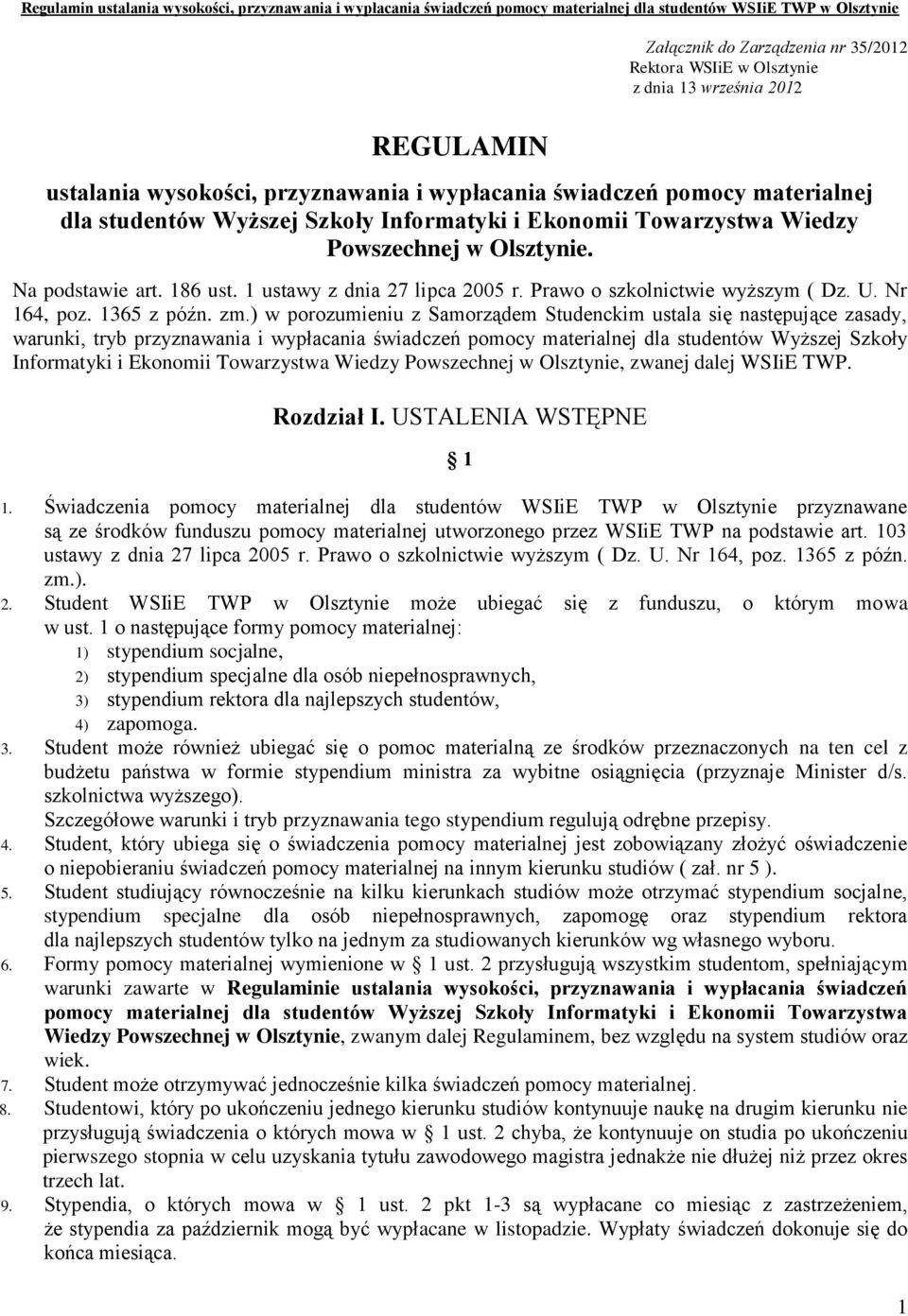 Regulamin ustalania wysokości, przyznawania i wypłacania świadczeń pomocy materialnej dla studentów WSIiE TWP w Olsztynie

Załącznik do Zarządzenia nr 35/2012
Rektora WSIiE w Olsztynie
z dnia 13 września 2012

REGULAMIN

ustalania wysokości, przyznawania i wypłacania świadczeń pomocy materialnej dla studentów Wyższej Szkoły Informatyki i Ekonomii Towarzystwa Wiedzy Powszechnej w Olsztynie.

Na podstawie art. 186 ust. 1 ustawy z dnia 27 lipca 2005 r. Prawo o szkolnictwie wyższym ( Dz. U. Nr 164, poz. 1365 z późn. zm.) w porozumieniu z Samorządem Studenckim ustala się następujące zasady, warunki, tryb przyznawania i wypłacania świadczeń pomocy materialnej dla studentów Wyższej Szkoły Informatyki i Ekonomii Towarzystwa Wiedzy Powszechnej w Olsztynie, zwanej dalej WSIiE TWP.

Rozdział I. USTALENIA WSTĘPNE

§ 1

1. Świadczenia pomocy materialnej dla studentów WSIiE TWP w Olsztynie przyznawane są ze środków funduszu pomocy materialnej utworzonego przez WSIiE TWP na podstawie art. 103 ustawy z dnia 27 lipca 2005 r. Prawo o szkolnictwie wyższym ( Dz. U. Nr 164, poz. 1365 z późn. zm.).
2. Student WSIiE TWP w Olsztynie może ubiegać się z funduszu, o którym mowa w ust. 1 o następujące formy pomocy materialnej:
1) stypendium socjalne,
2) stypendium specjalne dla osób niepełnosprawnych,
3) stypendium rektora dla najlepszych studentów,
4) zapomoga.
3. Student może również ubiegać się o pomoc materialną ze środków przeznaczonych na ten cel z budżetu państwa w formie stypendium ministra za wybitne osiągnięcia (przyznaje Minister d/s. szkolnictwa wyższego).
Szczegółowe warunki i tryb przyznawania tego stypendium regulują odrębne przepisy.
4. Student, który ubiega się o świadczenia pomocy materialnej jest zobowiązany złożyć oświadczenie o niepobieraniu świadczeń pomocy materialnej na innym kierunku studiów ( zał. nr 5 ).
5. Student studiujący równocześnie na kilku kierunkach studiów może otrzymać stypendium socjalne, stypendium specjalne dla osób niepełnosprawnych, zapomogę oraz stypendium rektora dla najlepszych studentów tylko na jednym za studiowanych kierunków wg własnego wyboru.
6. Formy pomocy materialnej wymienione w § 1 ust. 2 przysługują wszystkim studentom, spełniającym warunki zawarte w Regulaminie ustalania wysokości, przyznawania i wypłacania świadczeń pomocy materialnej dla studentów Wyższej Szkoły Informatyki i Ekonomii Towarzystwa Wiedzy Powszechnej w Olsztynie, zwanym dalej Regulaminem, bez względu na system studiów oraz wiek.
7. Student może otrzymywać jednocześnie kilka świadczeń pomocy materialnej.
8. Studentowi, który po ukończeniu jednego kierunku studiów kontynuuje naukę na drugim kierunku nie przysługują świadczenia o których mowa w § 1 ust. 2 chyba, że kontynuuje on studia po ukończeniu pierwszego stopnia w celu uzyskania tytułu zawodowego magistra jednakże nie dłużej niż przez okres trzech lat.
9. Stypendia, o których mowa w § 1 ust. 2 pkt 1-3 są wypłacane co miesiąc z zastrzeżeniem, że stypendia za październik mogą być wypłacane w listopadzie. Wypłaty świadczeń dokonuje się do końca miesiąca.

1